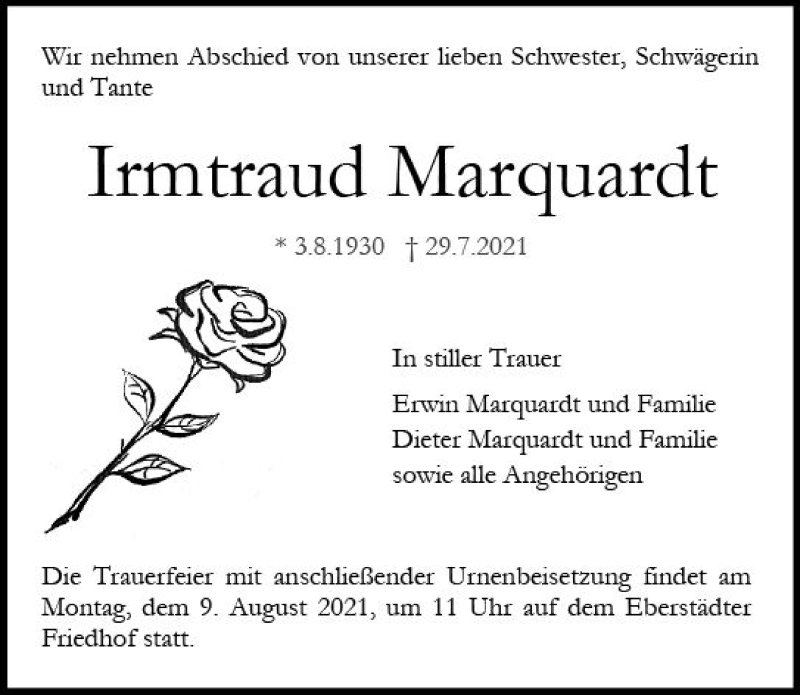 Wir nehmen Abschied von unserer lieben Schwester, Schwägerin und Tante

Irmtraud Marquardt

* 3.8.1930 † 29.7.2021

In stiller Trauer

Erwin Marquardt und Familie
Dieter Marquardt und Familie
sowie alle Angehörigen

Die Trauerfeier mit anschließender Urnenbeisetzung findet am Montag, dem 9. August 2021, um 11 Uhr auf dem Eberstädter Friedhof statt.